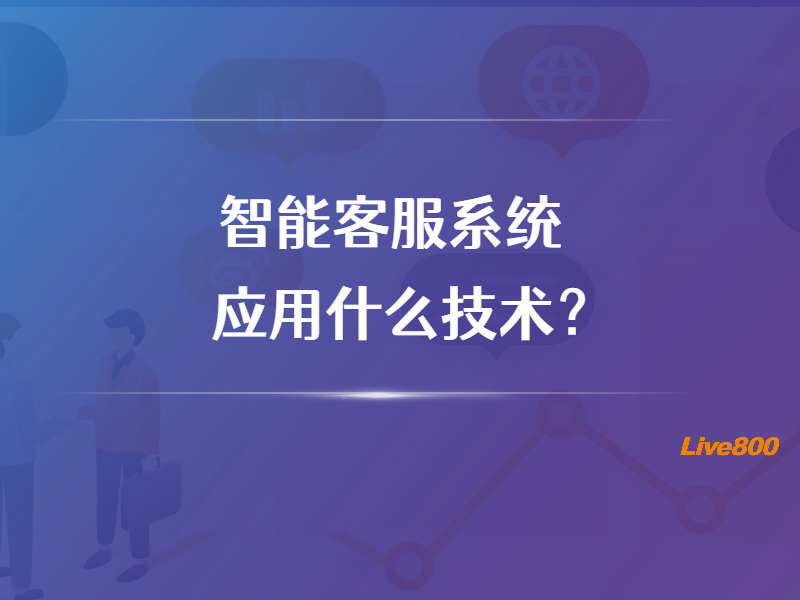 智能客服系统
应用什么技术?

Live800